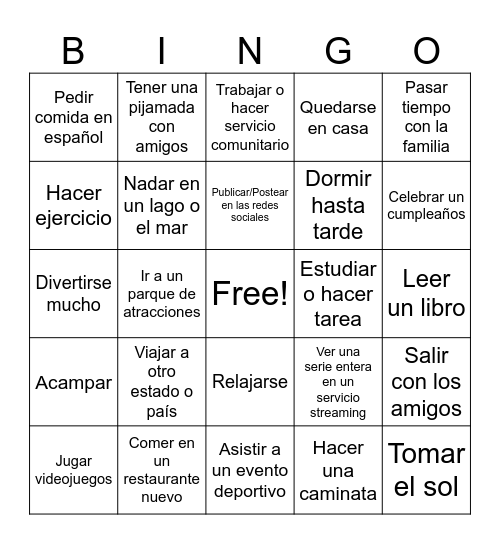 | B | I | N | G | O |
|---|---|---|---|---|
| Pedir comida en español | Tener una pijamada con amigos | Trabajar o hacer servicio comunitario | Quedarse en casa | Pasar tiempo con la familia |
| Hacer ejercicio | Nadar en un lago o el mar | Publicar/Postear en las redes sociales | Dormir hasta tarde | Celebrar un cumpleaños |
| Divertirse mucho | Ir a un parque de atracciones | Free! | Estudiar o hacer tarea | Leer un libro |
| Acampar | Viajar a otro estado o país | Relajarse | Ver una serie entera en un servicio streaming | Salir con los amigos |
| Jugar videojuegos | Comer en un restaurante nuevo | Asistir a un evento deportivo | Hacer una caminata | Tomar el sol |